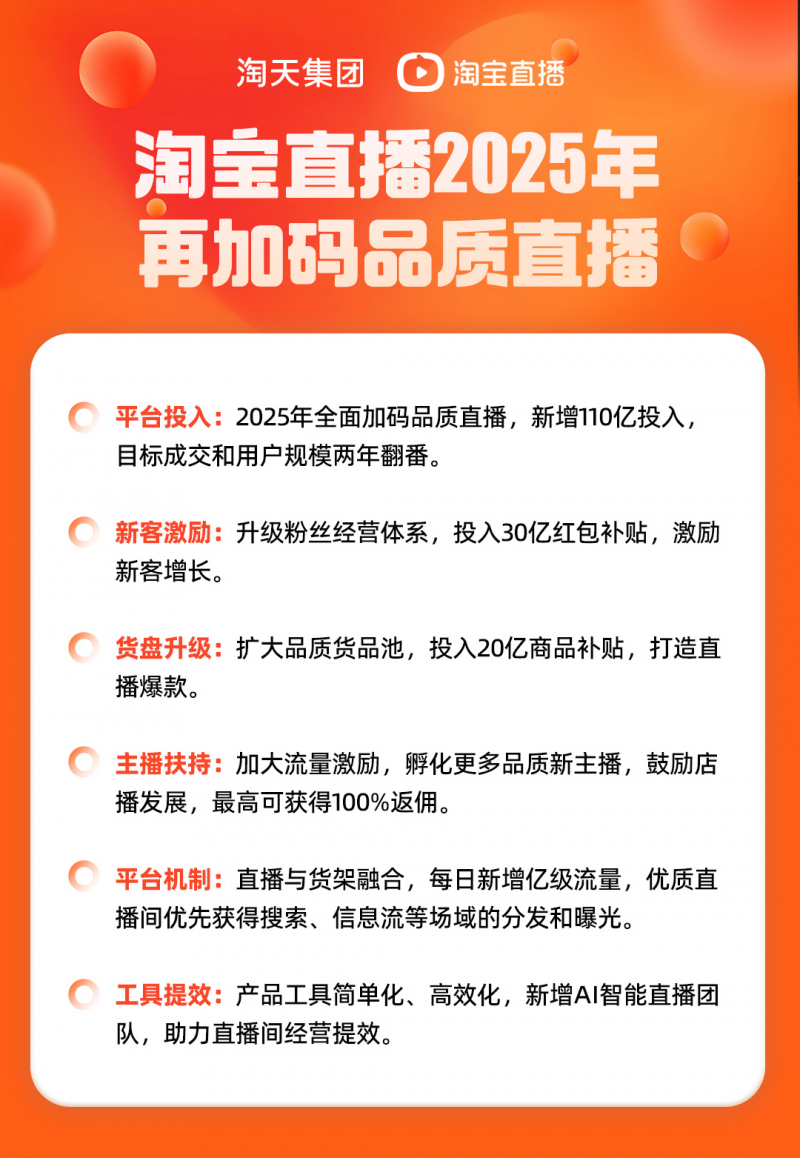 淘天集团 淘宝直播

淘宝直播2025年
再加码品质直播

平台投入：2025年全面加码品质直播，新增110亿投入，目标成交和用户规模两年翻番。

新客激励：升级粉丝经营体系，投入30亿红包补贴，激励新客增长。

货盘升级：扩大品质货品池，投入20亿商品补贴，打造直播爆款。

主播扶持：加大流量激励，孵化更多品质新主播，鼓励店播发展，最高可获得100%返佣。

平台机制：直播与货架融合，每日新增亿级流量，优质直播间优先获得搜索、信息流等场域的分发和曝光。

工具提效：产品工具简单化、高效化，新增AI智能直播团队，助力直播间经营提效。